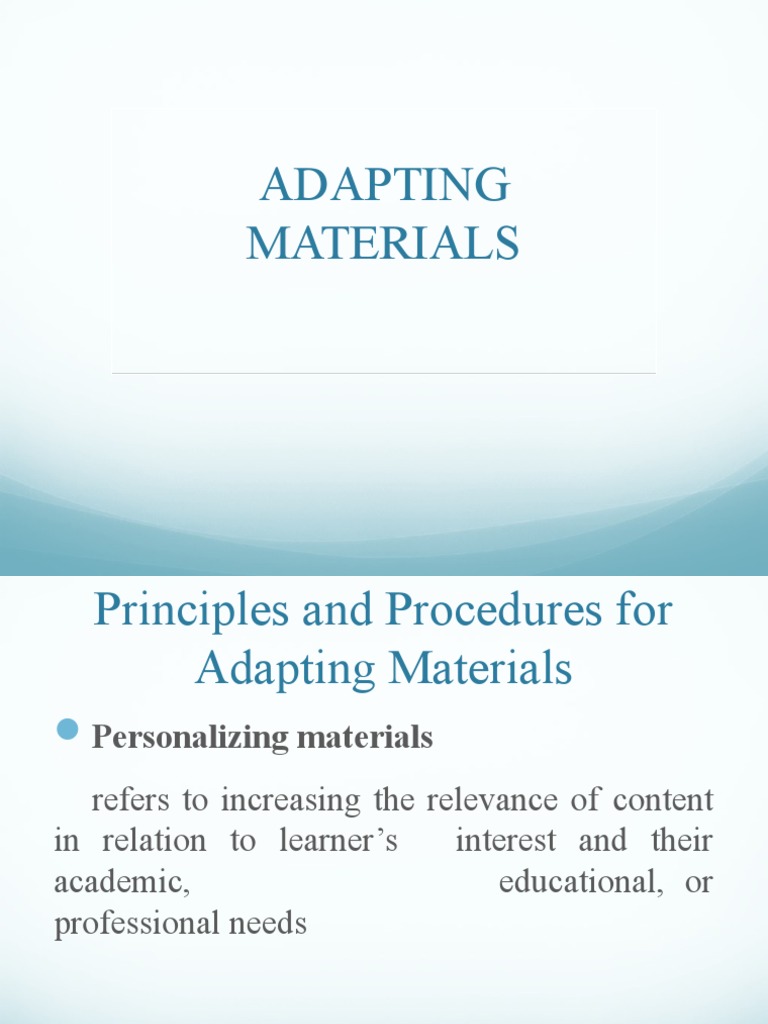 ADAPTING MATERIALS

Principles and Procedures for Adapting Materials

Personalizing materials

refers to increasing the relevance of content in relation to learner's interest and their academic, educational, or professional needs